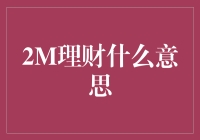 2M理财什么意思